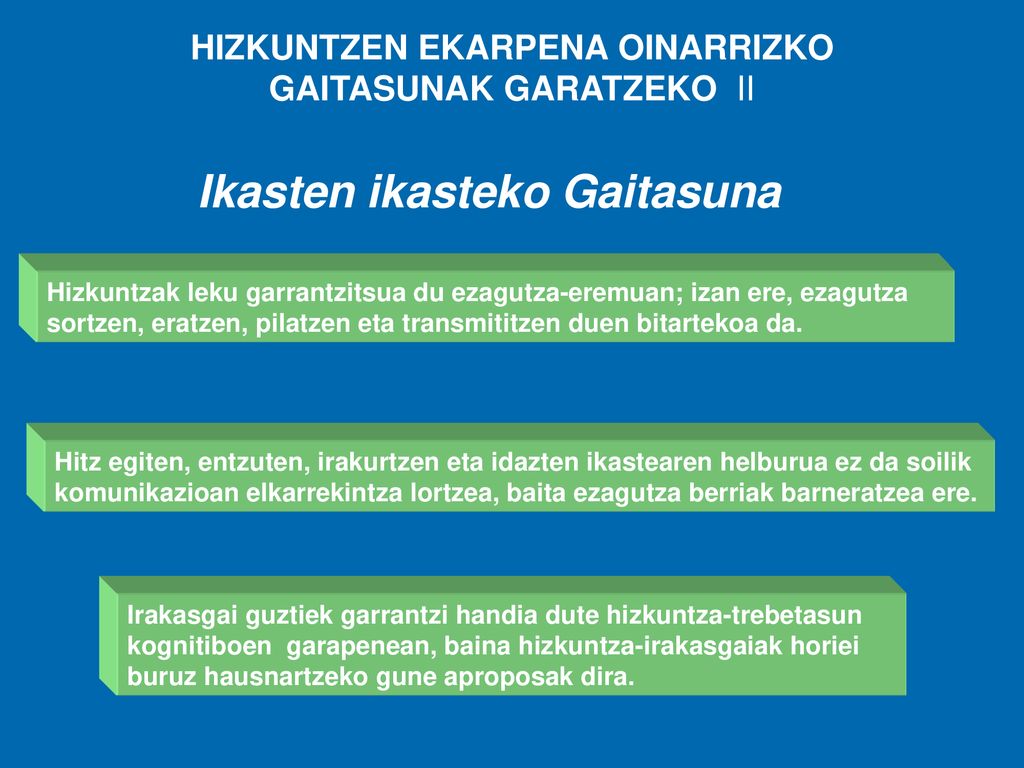 HIZKUNTZEN EKARPENA OINARRIZKO GAITASUNAK GARATZEKO II

Ikasten ikasteko Gaitasuna

Hizkuntzak leku garrantzitsua du ezagutza-eremuan; izan ere, ezagutza sortzen, eratzen, pilatzen eta transmititzen duen bitartekoa da.

Hitz egiten, entzuten, irakurtzen eta idazten ikastearen helburua ez da soilik komunikazioan elkarrekintza lortzea, baita ezagutza berriak barneratzea ere.

Irakasgai guztiek garrantzi handia dute hizkuntza-trebetasun kognitiboen garapenean, baina hizkuntza-irakasgaiak horiei buruz hausnartzeko gune aproposak dira.